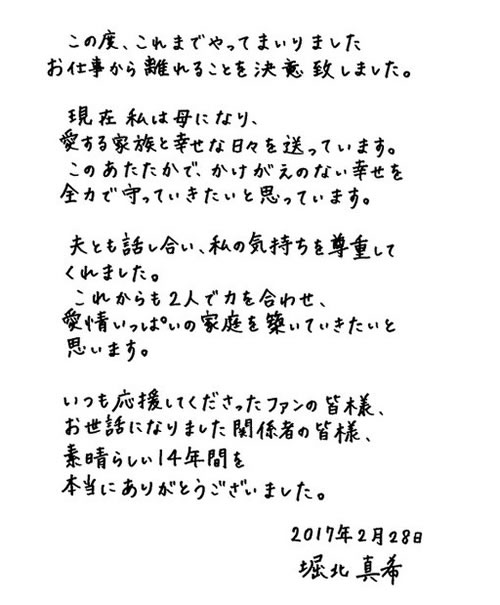 この度、これまでやってまいりましたお仕事から離れることを決意致しました。

現在私は母になり、愛する家族と幸せな日々を送っています。このあたたかで、かけがえのない幸せを全力で守っていきたいと思っています。

夫とも話し合い、私の気持ちを尊重してくれました。これからも2人で力を合わせ、愛情いっぱいの家庭を築いていきたいと思います。

いつも応援してくださったファンの皆様、お世話になりました関係者の皆様、素晴らしい14年間を本当にありがとうございました。

2017年2月28日
堀北真希